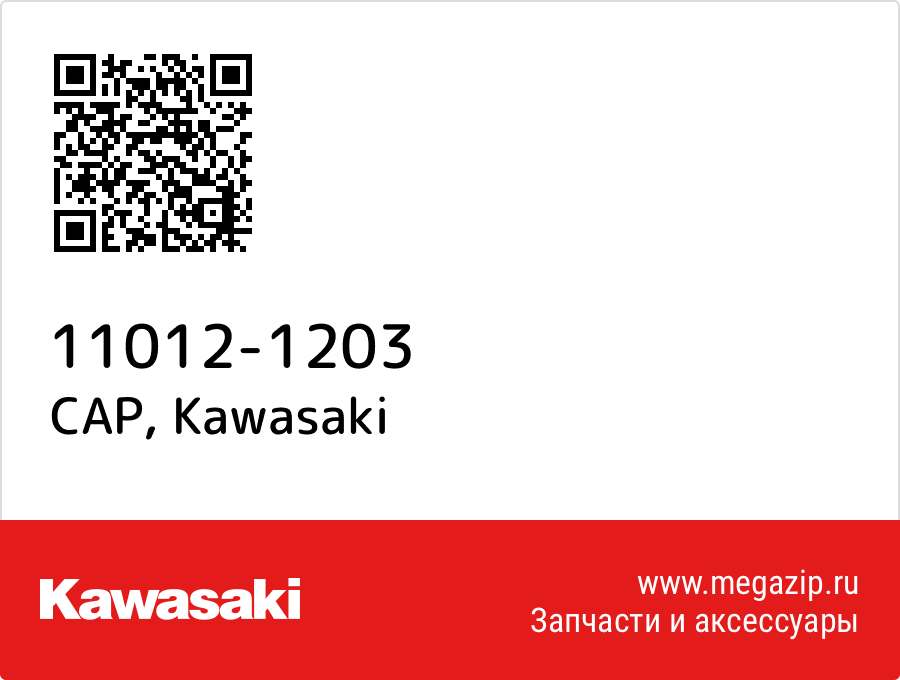 11012-1203
CAP, Kawasaki

Kawasaki

www.megazip.ru
Запчасти и аксессуары